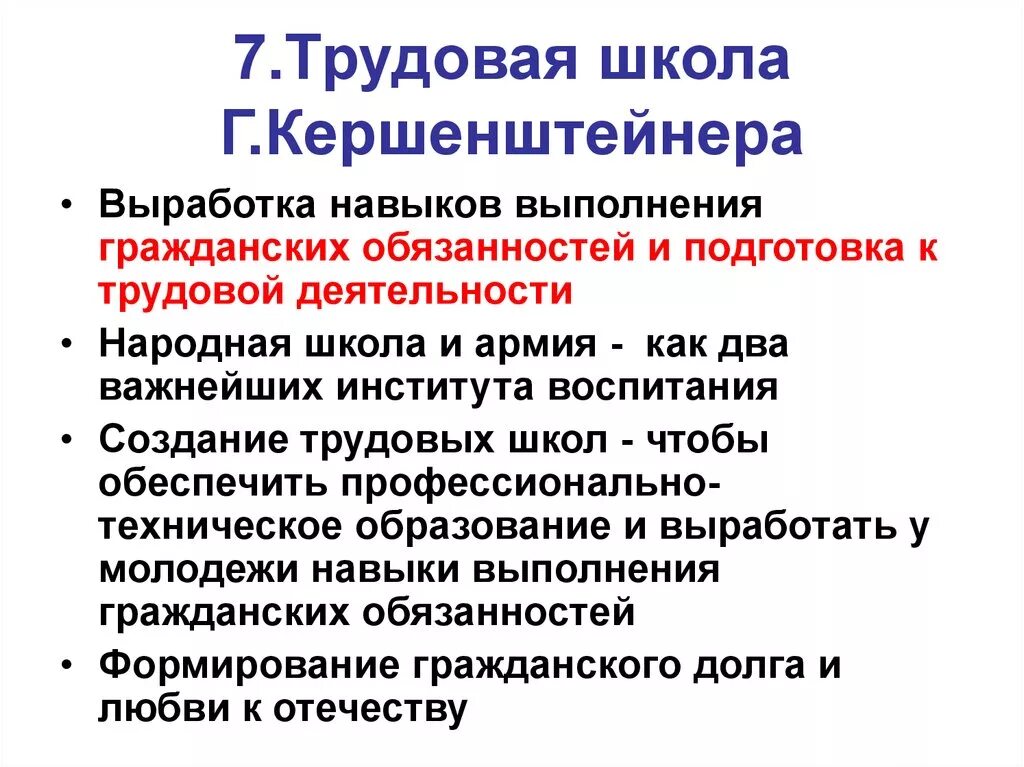 7.Трудовая школа Г.Кершенштейнера

• Выработка навыков выполнения гражданских обязанностей и подготовка к трудовой деятельности

• Народная школа и армия - как два важнейших института воспитания

• Создание трудовых школ - чтобы обеспечить профессионально-техническое образование и выработать у молодежи навыки выполнения гражданских обязанностей

• Формирование гражданского долга и любви к отечеству